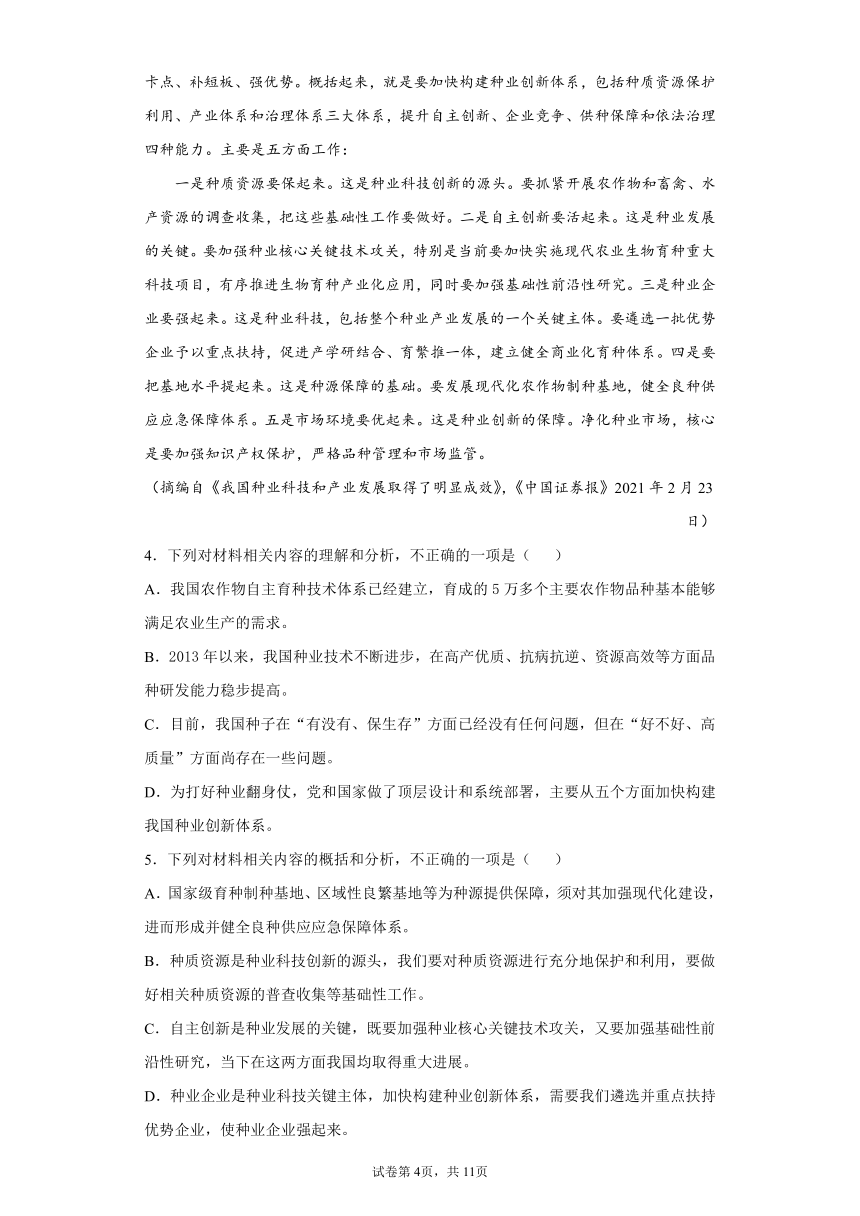 卡点、补短板、强优势。概括起来，就是要加快构建种业创新体系，包括种质资源保护利用、产业体系和治理体系三大体系，提升自主创新、企业竞争、供种保障和依法治理四种能力。主要是五方面工作：

一是种质资源要保起来。这是种业科技创新的源头。要抓紧开展农作物和畜禽、水产资源的调查收集，把这些基础性工作要做好。二是自主创新要活起来。这是种业发展的关键。要加强种业核心关键技术攻关，特别是当前要加快实施现代农业生物育种重大科技项目，有序推进生物育种产业化应用，同时要加强基础性前沿性研究。三是种业企业要强起来。这是种业科技，包括整个种业产业发展的一个关键主体。要遴选一批优势企业予以重点扶持，促进产学研结合、育繁推一体，建立健全商业化育种体系。四是要把基地水平提起来。这是种源保障的基础。要发展现代化农作物制种基地，健全良种供应应急保障体系。五是市场环境要优起来。这是种业创新的保障。净化种业市场，核心是要加强知识产权保护，严格品种管理和市场监管。

（摘编自《我国种业科技和产业发展取得了明显成效》，《中国证券报》2021 年 2 月 23 日）

4．下列对材料相关内容的理解和分析，不正确的一项是（　　）

A．我国农作物自主育种技术体系已经建立，育成的 5 万多个主要农作物品种基本能够满足农业生产的需求。

B．2013 年以来，我国种业技术不断进步，在高产优质、抗病抗逆、资源高效等方面品种研发能力稳步提高。

C．目前，我国种子在“有没有、保生存”方面已经没有任何问题，但在“好不好、高质量”方面尚存在一些问题。

D．为打好种业翻身仗，党和国家做了顶层设计和系统部署，主要从五个方面加快构建我国种业创新体系。

5．下列对材料相关内容的概括和分析，不正确的一项是（　　）

A．国家级育种制种基地、区域性良繁基地等为种源提供保障，须对其加强现代化建设，进而形成并健全良种供应应急保障体系。

B．种质资源是种业科技创新的源头，我们要对种质资源进行充分地保护和利用，要做好相关种质资源的普查收集等基础性工作。

C．自主创新是种业发展的关键，既要加强种业核心关键技术攻关，又要加强基础性前沿性研究，当下在这两方面我国均取得重大进展。

D．种业企业是种业科技关键主体，加快构建种业创新体系，需要我们遴选并重点扶持优势企业，使种业企业强起来。

试卷第 4页，共 11页